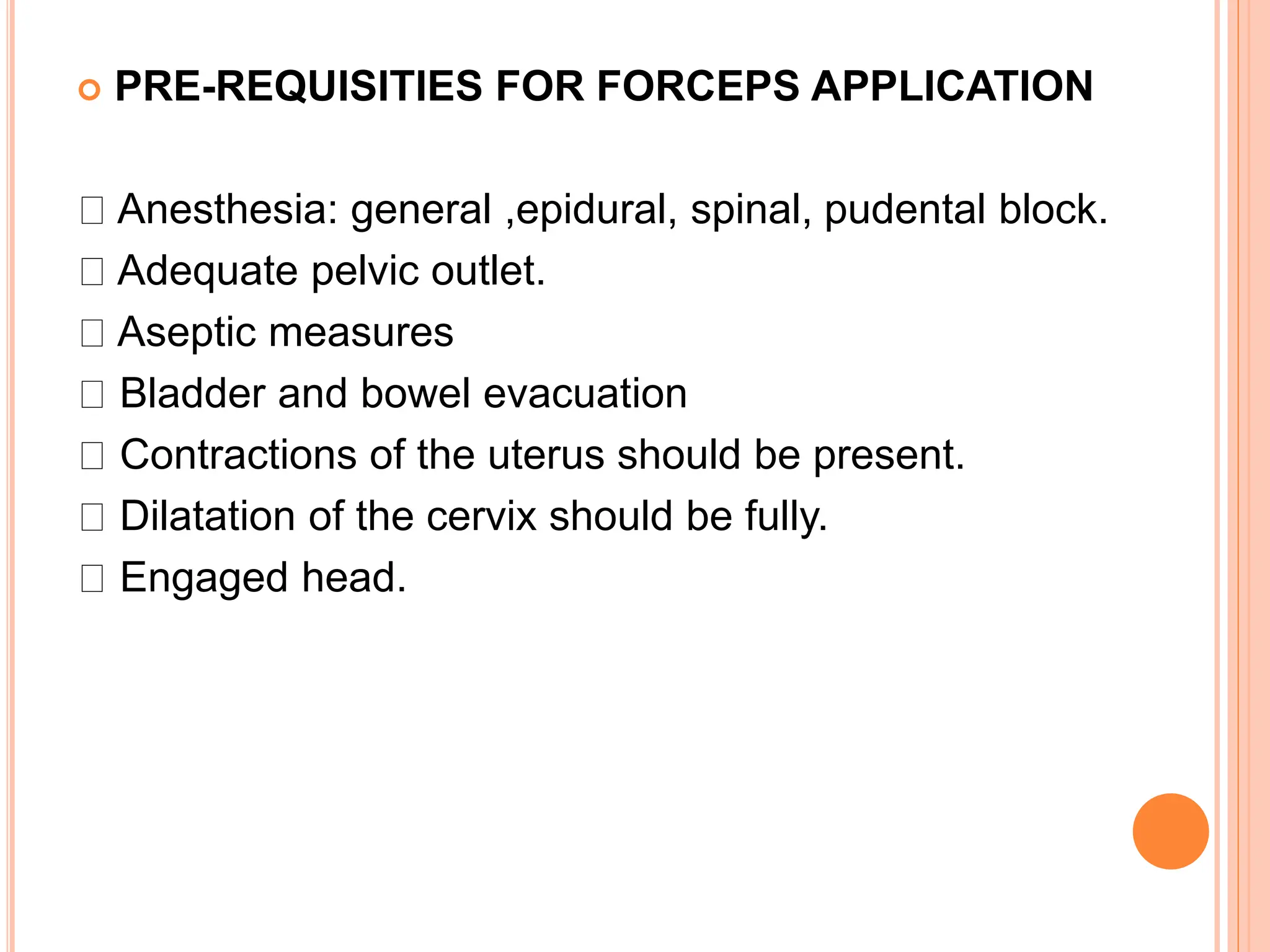 PRE-REQUISITIES FOR FORCEPS APPLICATION

Anesthesia: general ,epidural, spinal, pudental block.
Adequate pelvic outlet.
Aseptic measures
Bladder and bowel evacuation
Contractions of the uterus should be present.
Dilatation of the cervix should be fully.
Engaged head.